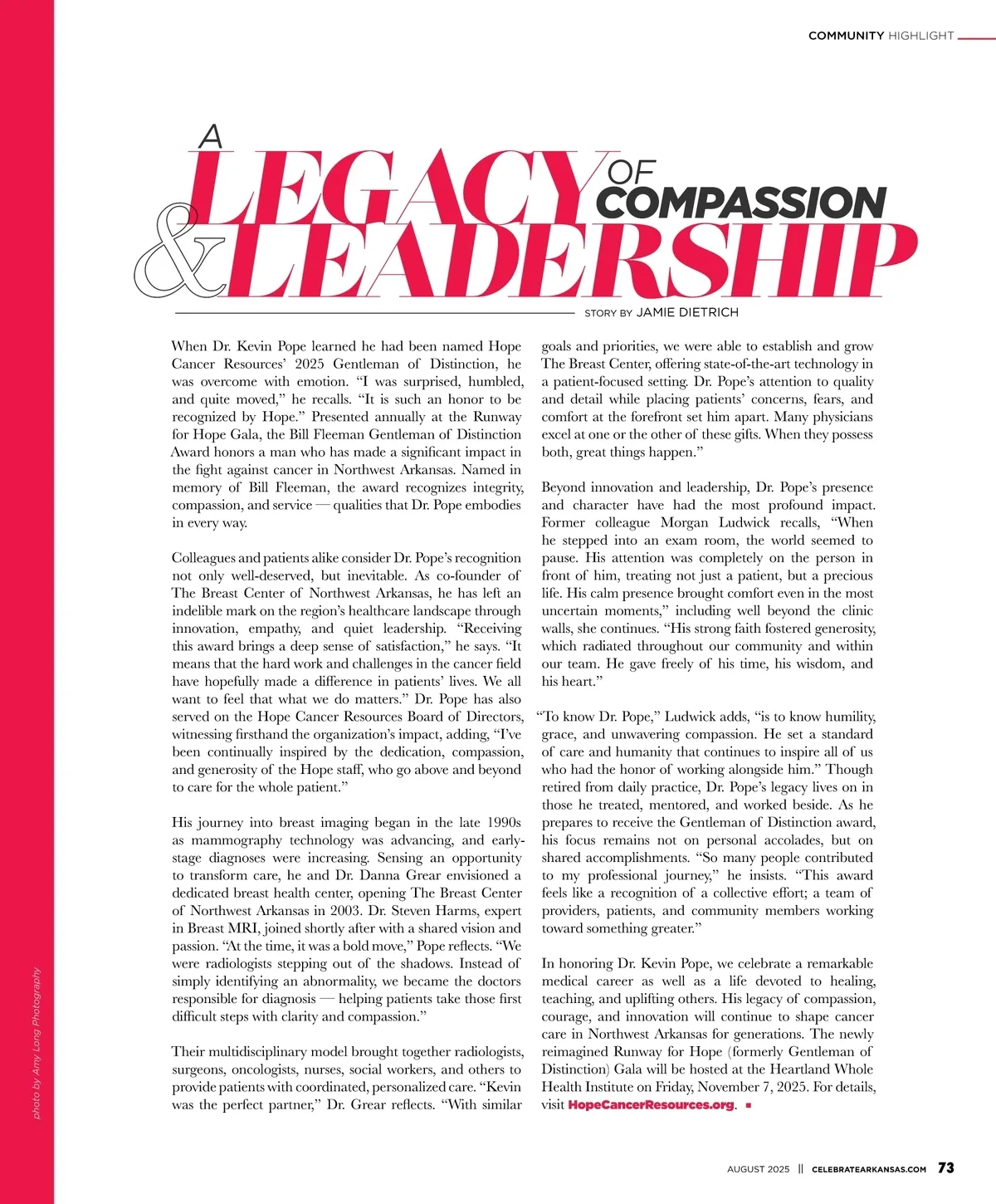 COMMUNITY HIGHLIGHT

A LEGACY OF COMPASSION & LEADERSHIP

STORY BY JAMIE DIETRICH

When Dr. Kevin Pope learned he had been named Hope Cancer Resources' 2025 Gentleman of Distinction, he was overcome with emotion. "I was surprised, humbled, and quite moved," he recalls. "It is such an honor to be recognized by Hope." Presented annually at the Runway for Hope Gala, the Bill Fleeman Gentleman of Distinction Award honors a man who has made a significant impact in the fight against cancer in Northwest Arkansas. Named in memory of Bill Fleeman, the award recognizes integrity, compassion, and service — qualities that Dr. Pope embodies in every way.

Colleagues and patients alike consider Dr. Pope's recognition not only well-deserved, but inevitable. As co-founder of The Breast Center of Northwest Arkansas, he has left an indelible mark on the region's healthcare landscape through innovation, empathy, and quiet leadership. "Receiving this award brings a deep sense of satisfaction," he says. "It means that the hard work and challenges in the cancer field have hopefully made a difference in patients' lives. We all want to feel that what we do matters." Dr. Pope has also served on the Hope Cancer Resources Board of Directors, witnessing firsthand the organization's impact, adding, "I've been continually inspired by the dedication, compassion, and generosity of the Hope staff, who go above and beyond to care for the whole patient."

His journey into breast imaging began in the late 1990s as mammography technology was advancing, and early-stage diagnoses were increasing. Sensing an opportunity to transform care, he and Dr. Danna Grear envisioned a dedicated breast health center, opening The Breast Center of Northwest Arkansas in 2003. Dr. Steven Harms, expert in Breast MRI, joined shortly after with a shared vision and passion. "At the time, it was a bold move," Pope reflects. "We were radiologists stepping out of the shadows. Instead of simply identifying an abnormality, we became the doctors responsible for diagnosis — helping patients take those first difficult steps with clarity and compassion."

Their multidisciplinary model brought together radiologists, surgeons, oncologists, nurses, social workers, and others to provide patients with coordinated, personalized care. "Kevin was the perfect partner," Dr. Grear reflects. "With similar goals and priorities, we were able to establish and grow The Breast Center, offering state-of-the-art technology in a patient-focused setting. Dr. Pope's attention to quality and detail while placing patients' concerns, fears, and comfort at the forefront set him apart. Many physicians excel at one or the other of these gifts. When they possess both, great things happen."

Beyond innovation and leadership, Dr. Pope's presence and character have had the most profound impact. Former colleague Morgan Ludwick recalls, "When he stepped into an exam room, the world seemed to pause. His attention was completely on the person in front of him, treating not just a patient, but a precious life. His calm presence brought comfort even in the most uncertain moments," including well beyond the clinic walls, she continues. "His strong faith fostered generosity, which radiated throughout our community and within our team. He gave freely of his time, his wisdom, and his heart."

"To know Dr. Pope," Ludwick adds, "is to know humility, grace, and unwavering compassion. He set a standard of care and humanity that continues to inspire all of us who had the honor of working alongside him." Though retired from daily practice, Dr. Pope's legacy lives on in those he treated, mentored, and worked beside. As he prepares to receive the Gentleman of Distinction award, his focus remains not on personal accolades, but on shared accomplishments. "So many people contributed to my professional journey," he insists. "This award feels like a recognition of a collective effort; a team of providers, patients, and community members working toward something greater."

In honoring Dr. Kevin Pope, we celebrate a remarkable medical career as well as a life devoted to healing, teaching, and uplifting others. His legacy of compassion, courage, and innovation will continue to shape cancer care in Northwest Arkansas for generations. The newly reimagined Runway for Hope (formerly Gentleman of Distinction) Gala will be hosted at the Heartland Whole Health Institute on Friday, November 7, 2025. For details, visit HopeCancerResources.org.

photo by Amy Long Photography

AUGUST 2025 || CELEBRATEARKANSAS.COM 73